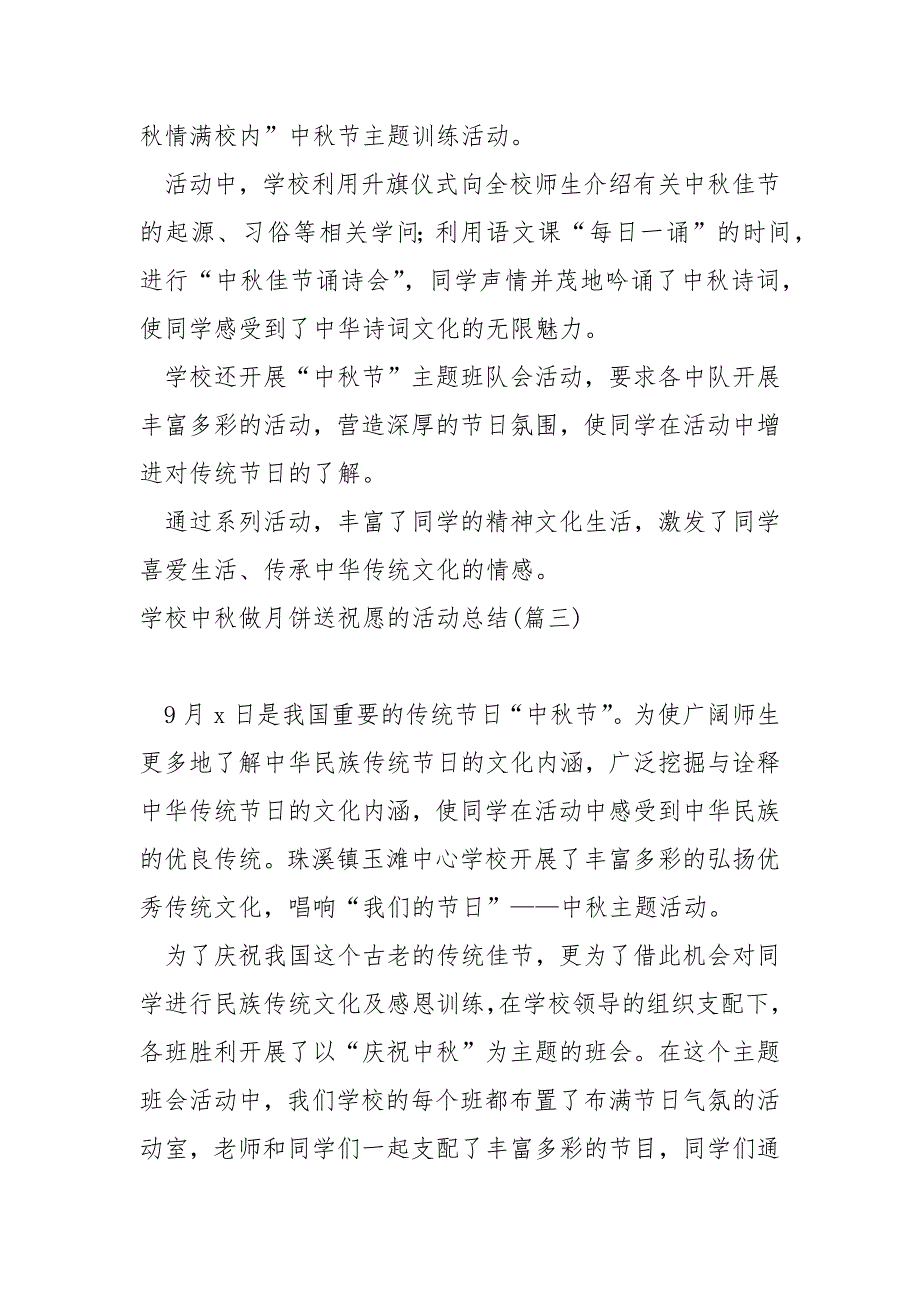 秋情满校内”中秋节主题训练活动。

活动中，学校利用升旗仪式向全校师生介绍有关中秋佳节的起源、习俗等相关学问;利用语文课“每日一诵”的时间，进行“中秋佳节诵诗会”，同学声情并茂地吟诵了中秋诗词，使同学感受到了中华诗词文化的无限魅力。

学校还开展“中秋节”主题班队会活动，要求各中队开展丰富多彩的活动，营造深厚的节日氛围，使同学在活动中增进对传统节日的了解。

通过系列活动，丰富了同学的精神文化生活，激发了同学喜爱生活、传承中华传统文化的情感。

学校中秋做月饼送祝愿的活动总结(篇三)

9月x日是我国重要的传统节日“中秋节”。为使广阔师生更多地了解中华民族传统节日的文化内涵，广泛挖掘与诠释中华传统节日的文化内涵，使同学在活动中感受到中华民族的优良传统。珠溪镇玉滩中心学校开展了丰富多彩的弘扬优秀传统文化，唱响“我们的节日”——中秋主题活动。

为了庆祝我国这个古老的传统佳节，更为了借此机会对同学进行民族传统文化及感恩训练，在学校领导的组织支配下，各班胜利开展了以“庆祝中秋”为主题的班会。在这个主题班会活动中，我们学校的每个班都布置了布满节日气氛的活动室，老师和同学们一起支配了丰富多彩的节目，同学们通